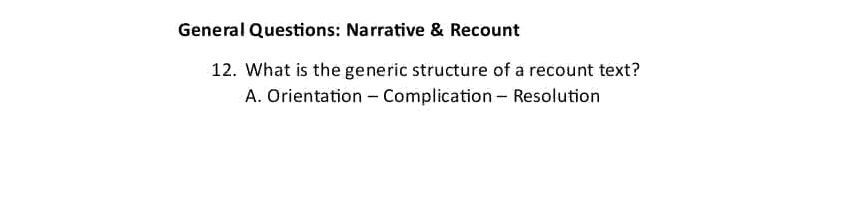 General Questions: Narrative & Recount

12. What is the generic structure of a recount text?

A. Orientation – Complication – Resolution